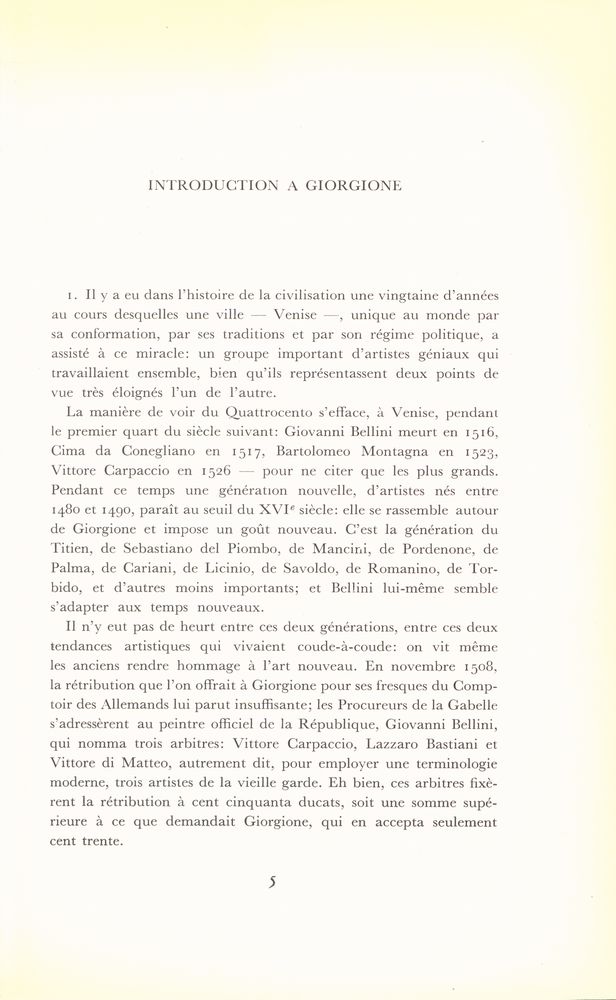 INTRODUCTION A GIORGIONE

1. Il y a eu dans l'histoire de la civilisation une vingtaine d'années au cours desquelles une ville — Venise —, unique au monde par sa conformation, par ses traditions et par son régime politique, a assisté à ce miracle: un groupe important d'artistes géniaux qui travaillaient ensemble, bien qu'ils représentassent deux points de vue très éloignés l'un de l'autre.

La manière de voir du Quattrocento s'efface, à Venise, pendant le premier quart du siècle suivant: Giovanni Bellini meurt en 1516, Cima da Conegliano en 1517, Bartolomeo Montagna en 1523, Vittore Carpaccio en 1526 — pour ne citer que les plus grands. Pendant ce temps une génération nouvelle, d'artistes nés entre 1480 et 1490, paraît au seuil du XVI$^{e}$ siècle: elle se rassemble autour de Giorgione et impose un goût nouveau. C'est la génération du Titien, de Sebastiano del Piombo, de Mancini, de Pordenone, de Palma, de Cariani, de Licinio, de Savoldo, de Romanino, de Torbido, et d'autres moins importants; et Bellini lui-même semble s'adapter aux temps nouveaux.

Il n'y eut pas de heurt entre ces deux générations, entre ces deux tendances artistiques qui vivaient coude-à-coude: on vit même les anciens rendre hommage à l'art nouveau. En novembre 1508, la rétribution que l'on offrait à Giorgione pour ses fresques du Comptoir des Allemands lui parut insuffisante; les Procureurs de la Gabelle s'adressèrent au peintre officiel de la République, Giovanni Bellini, qui nomma trois arbitres: Vittore Carpaccio, Lazzaro Bastiani et Vittore di Matteo, autrement dit, pour employer une terminologie moderne, trois artistes de la vieille garde. Eh bien, ces arbitres fixèrent la rétribution à cent cinquanta ducats, soit une somme supérieure à ce que demandait Giorgione, qui en accepta seulement cent trente.

5